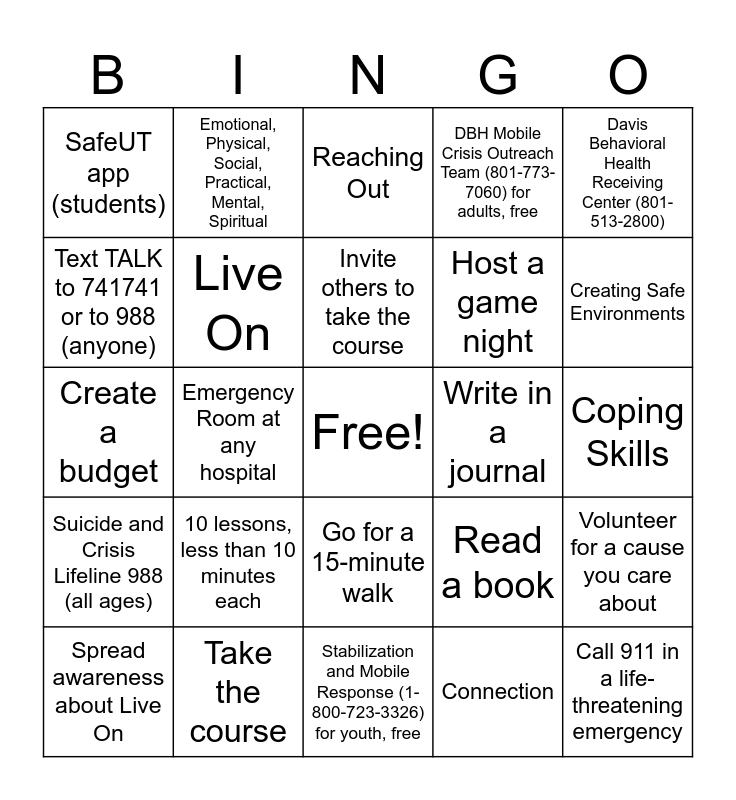 | B | I | N | G | O |
|---|---|---|---|---|
| SafeUT app (students) | Emotional, Physical, Social, Practical, Mental, Spiritual | Reaching Out | DBH Mobile Crisis Outreach Team (801-773-7060) for adults, free | Davis Behavioral Health Receiving Center (801-513-2800) |
| Text TALK to 741741 or to 988 (anyone) | Live On | Invite others to take the course | Host a game night | Creating Safe Environments |
| Create a budget | Emergency Room at any hospital | Free! | Write in a journal | Coping Skills |
| Suicide and Crisis Lifeline 988 (all ages) | 10 lessons, less than 10 minutes each | Go for a 15-minute walk | Read a book | Volunteer for a cause you care about |
| Spread awareness about Live On | Take the course | Stabilization and Mobile Response (1-800-723-3326) for youth, free | Connection | Call 911 in a life-threatening emergency |